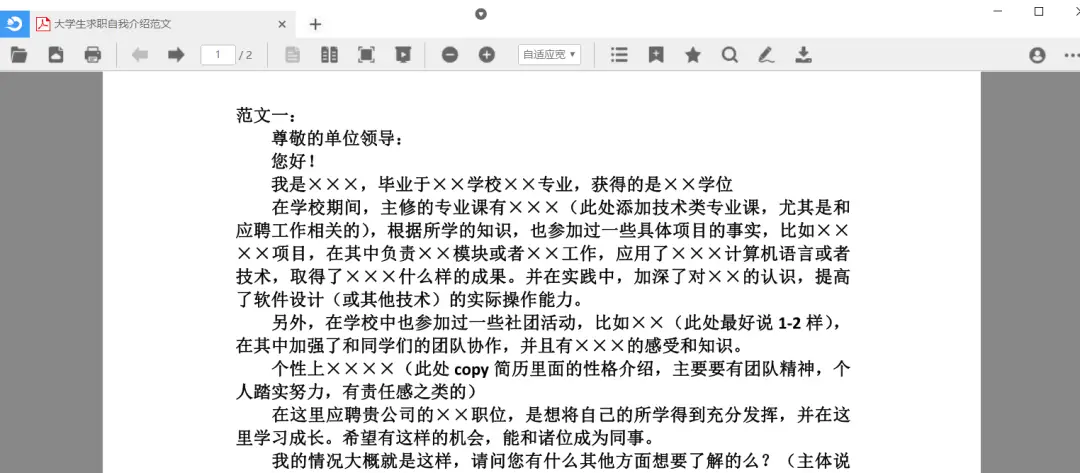 大学生求职自我介绍范文

1 / 2

自适应宽

范文一：

尊敬的单位领导：

您好！

我是×××，毕业于××学校××专业，获得的是××学位

在学校期间，主修的专业课有×××（此处添加技术类专业课，尤其是和应聘工作相关的），根据所学的知识，也参加过一些具体项目的事实，比如××××项目，在其中负责××模块或者××工作，应用了×××计算机语言或者技术，取得了×××什么样的成果。并在实践中，加深了对××的认识，提高了软件设计（或其他技术）的实际操作能力。

另外，在学校中也参加过一些社团活动，比如××（此处最好说 1-2 样），在其中加强了和同学们的团队协作，并且有×××的感受和知识。

个性上××××（此处 copy 简历里面的性格介绍，主要要有团队精神，个人踏实努力，有责任感之类的）

在这里应聘贵公司的××职位，是想将自己的所学得到充分发挥，并在这里学习成长。希望有这样的机会，能和诸位成为同事。

我的情况大概就是这样，请问您有什么其他方面想要了解的么？（主体说